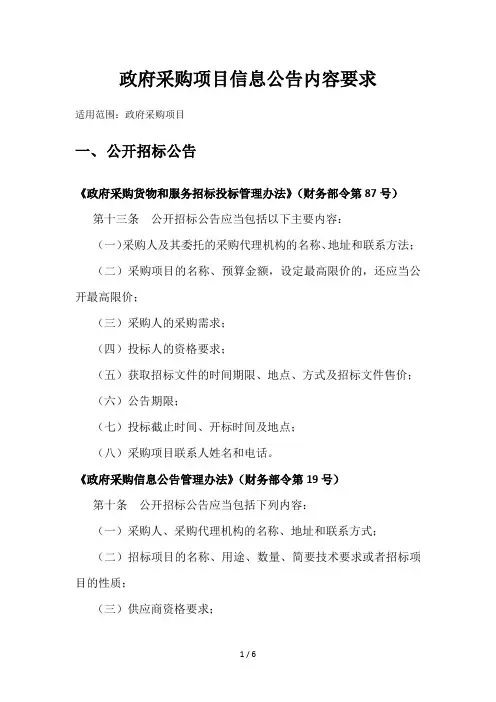 政府采购项目信息公告内容要求

适用范围：政府采购项目

一、公开招标公告

《政府采购货物和服务招标投标管理办法》（财务部令第 87 号）

第十三条　公开招标公告应当包括以下主要内容：

（一）采购人及其委托的采购代理机构的名称、地址和联系方法；

（二）采购项目的名称、预算金额，设定最高限价的，还应当公开最高限价；

（三）采购人的采购需求；

（四）投标人的资格要求；

（五）获取招标文件的时间期限、地点、方式及招标文件售价；

（六）公告期限；

（七）投标截止时间、开标时间及地点；

（八）采购项目联系人姓名和电话。

《政府采购信息公告管理办法》（财务部令第 19 号）

第十条　公开招标公告应当包括下列内容：

（一）采购人、采购代理机构的名称、地址和联系方式；

（二）招标项目的名称、用途、数量、简要技术要求或者招标项目的性质；

（三）供应商资格要求；

1 / 6